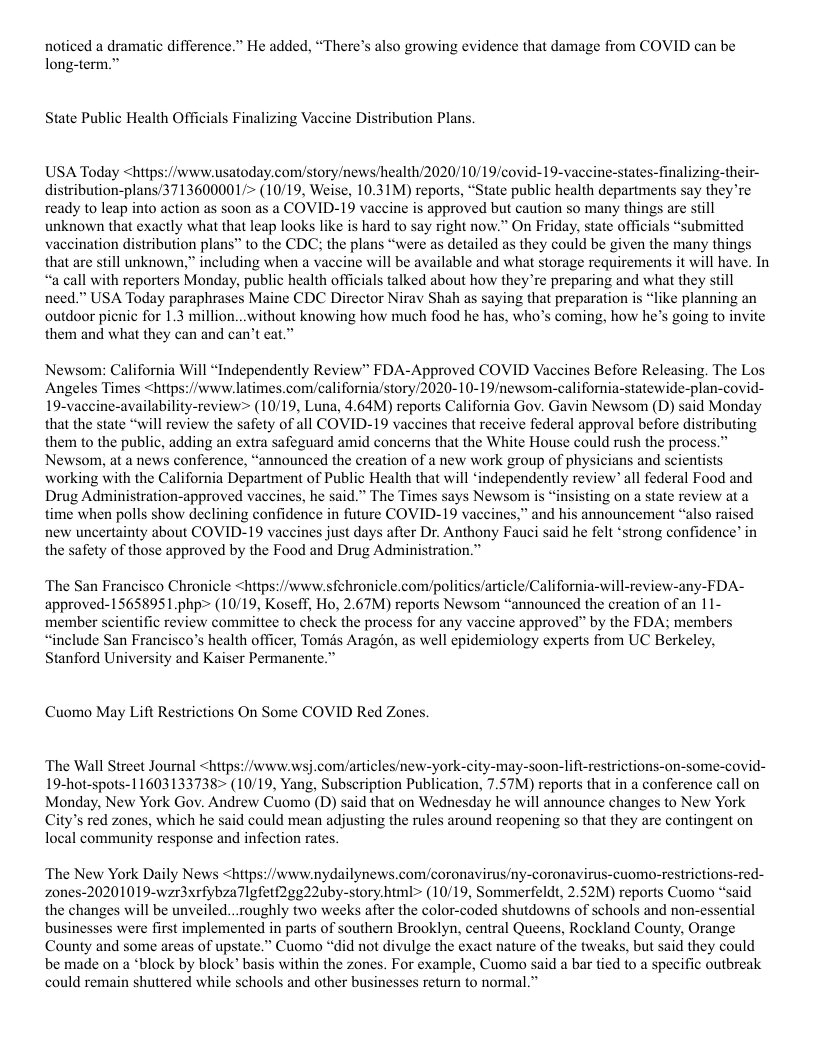 noticed a dramatic difference.” He added, “There’s also growing evidence that damage from COVID can be long-term.”

State Public Health Officials Finalizing Vaccine Distribution Plans.

USA Today <https://www.usatoday.com/story/news/health/2020/10/19/covid-19-vaccine-states-finalizing-their-distribution-plans/3713600001/> (10/19, Weise, 10.31M) reports, “State public health departments say they’re ready to leap into action as soon as a COVID-19 vaccine is approved but caution so many things are still unknown that exactly what that leap looks like is hard to say right now.” On Friday, state officials “submitted vaccination distribution plans” to the CDC; the plans “were as detailed as they could be given the many things that are still unknown,” including when a vaccine will be available and what storage requirements it will have. In “a call with reporters Monday, public health officials talked about how they’re preparing and what they still need.” USA Today paraphrases Maine CDC Director Nirav Shah as saying that preparation is “like planning an outdoor picnic for 1.3 million...without knowing how much food he has, who’s coming, how he’s going to invite them and what they can and can’t eat.”

Newsom: California Will “Independently Review” FDA-Approved COVID Vaccines Before Releasing. The Los Angeles Times <https://www.latimes.com/california/story/2020-10-19/newsom-california-statewide-plan-covid-19-vaccine-availability-review> (10/19, Luna, 4.64M) reports California Gov. Gavin Newsom (D) said Monday that the state “will review the safety of all COVID-19 vaccines that receive federal approval before distributing them to the public, adding an extra safeguard amid concerns that the White House could rush the process.” Newsom, at a news conference, “announced the creation of a new work group of physicians and scientists working with the California Department of Public Health that will ‘independently review’ all federal Food and Drug Administration-approved vaccines, he said.” The Times says Newsom is “insisting on a state review at a time when polls show declining confidence in future COVID-19 vaccines,” and his announcement “also raised new uncertainty about COVID-19 vaccines just days after Dr. Anthony Fauci said he felt ‘strong confidence’ in the safety of those approved by the Food and Drug Administration.”

The San Francisco Chronicle <https://www.sfchronicle.com/politics/article/California-will-review-any-FDA-approved-15658951.php> (10/19, Koseff, Ho, 2.67M) reports Newsom “announced the creation of an 11-member scientific review committee to check the process for any vaccine approved” by the FDA; members “include San Francisco’s health officer, Tomás Aragón, as well epidemiology experts from UC Berkeley, Stanford University and Kaiser Permanente.”

Cuomo May Lift Restrictions On Some COVID Red Zones.

The Wall Street Journal <https://www.wsj.com/articles/new-york-city-may-soon-lift-restrictions-on-some-covid-19-hot-spots-11603133738> (10/19, Yang, Subscription Publication, 7.57M) reports that in a conference call on Monday, New York Gov. Andrew Cuomo (D) said that on Wednesday he will announce changes to New York City’s red zones, which he said could mean adjusting the rules around reopening so that they are contingent on local community response and infection rates.

The New York Daily News <https://www.nydailynews.com/coronavirus/ny-coronavirus-cuomo-restrictions-red-zones-20201019-wzr3xrfybza7lgfetf2gg22uby-story.html> (10/19, Sommerfeldt, 2.52M) reports Cuomo “said the changes will be unveiled...roughly two weeks after the color-coded shutdowns of schools and non-essential businesses were first implemented in parts of southern Brooklyn, central Queens, Rockland County, Orange County and some areas of upstate.” Cuomo “did not divulge the exact nature of the tweaks, but said they could be made on a ‘block by block’ basis within the zones. For example, Cuomo said a bar tied to a specific outbreak could remain shuttered while schools and other businesses return to normal.”